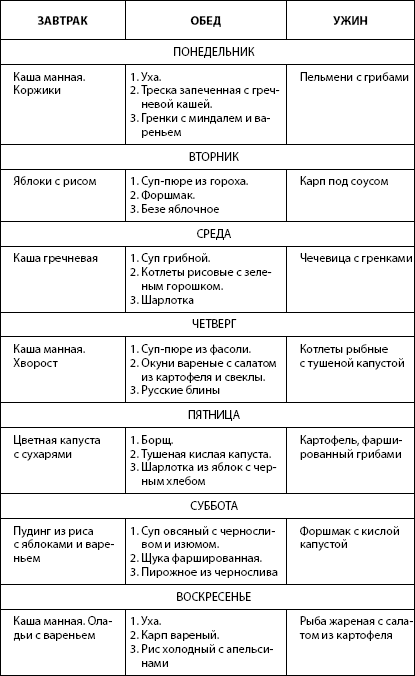 | ЗАВТРАК | ОБЕД | УЖИН |
|---|---|---|
| ПОНЕДЕЛЬНИК | | |
| Каша манная. Коржики | 1. Уха. 2. Треска запеченная с гречневой кашей. 3. Гренки с миндалем и вареньем | Пельмени с грибами |
| ВТОРНИК | | |
| Яблоки с рисом | 1. Суп-пюре из гороха. 2. Форшмак. 3. Безе яблочное | Карп под соусом |
| СРЕДА | | |
| Каша гречневая | 1. Суп грибной. 2. Котлеты рисовые с зеленым горошком. 3. Шарлотка | Чечевица с гренками |
| ЧЕТВЕРГ | | |
| Каша манная. Хворост | 1. Суп-пюре из фасоли. 2. Окуни вареные с салатом из картофеля и свеклы. 3. Русские блины | Котлеты рыбные с тушеной капустой |
| ПЯТНИЦА | | |
| Цветная капуста с сухарями | 1. Борщ. 2. Тушеная кислая капуста. 3. Шарлотка из яблок с черным хлебом | Картофель, фаршированный грибами |
| СУББОТА | | |
| Пудинг из риса с яблоками и вареньем | 1. Суп овсяный с черносливом и изюмом. 2. Щука фаршированная. 3. Пирожное из чернослива | Форшмак с кислой капустой |
| ВОСКРЕСЕНЬЕ | | |
| Каша манная. Оладьи с вареньем | 1. Уха. 2. Карп вареный. 3. Рис холодный с апельсинами | Рыба жареная с салатом из картофеля |